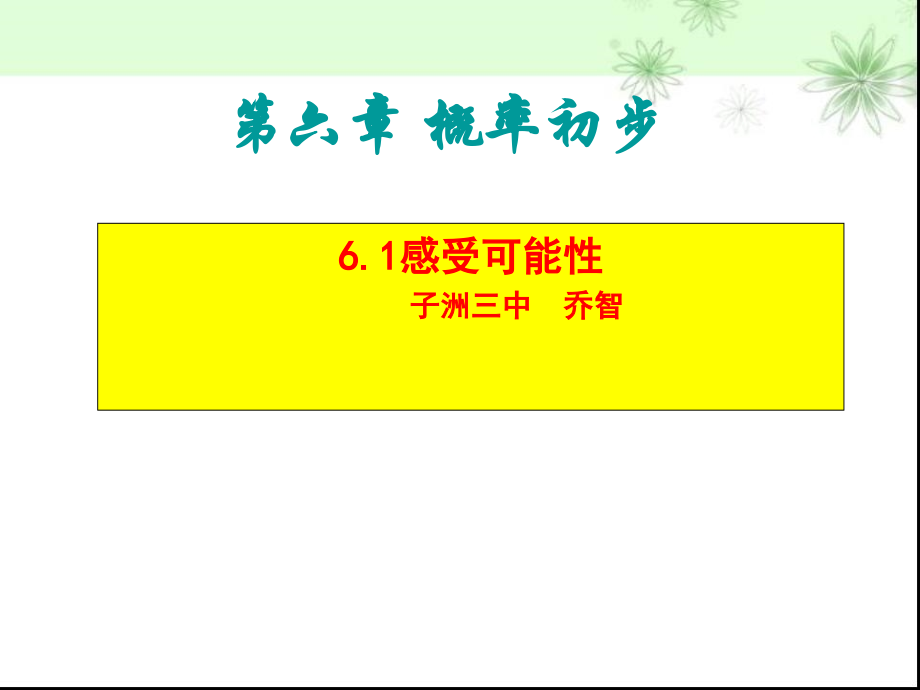 第六章 概率初步

6.1感受可能性

子洲三中　乔智